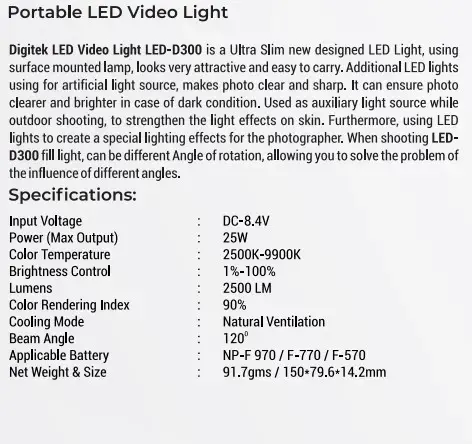 Portable LED Video Light

Digitek LED Video Light LED-D300 is a Ultra Slim new designed LED Light, using surface mounted lamp, looks very attractive and easy to carry. Additional LED lights using for artificial light source, makes photo clear and sharp. It can ensure photo clearer and brighter in case of dark condition. Used as auxiliary light source while outdoor shooting, to strengthen the light effects on skin. Furthermore, using LED lights to create a special lighting effects for the photographer. When shooting LED-D300 fill light, can be different Angle of rotation, allowing you to solve the problem of the influence of different angles.

Specifications:

Input Voltage : DC-8.4V
Power (Max Output) : 25W
Color Temperature : 2500K-9900K
Brightness Control : 1%-100%
Lumens : 2500 LM
Color Rendering Index : 90%
Cooling Mode : Natural Ventilation
Beam Angle : 120°
Applicable Battery : NP-F 970 / F-770 / F-570
Net Weight & Size : 91.7gms / 150*79.6*14.2mm